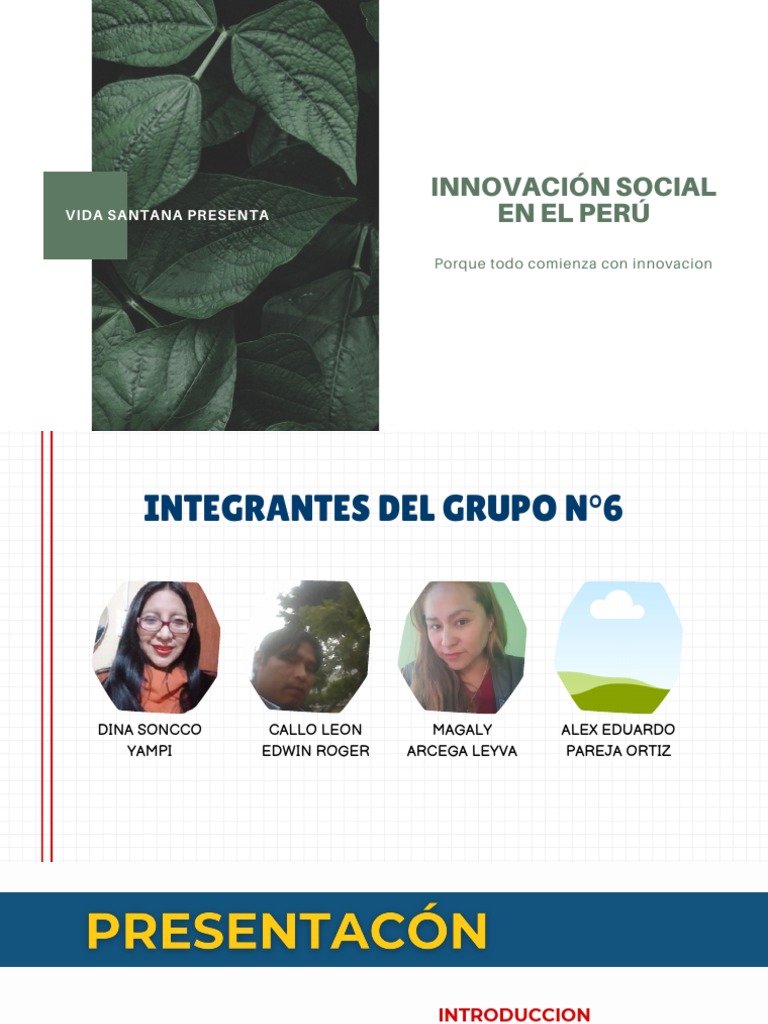 VIDA SANTANA PRESENTA

INNOVACIÓN SOCIAL EN EL PERÚ

Porque todo comienza con innovacion

INTEGRANTES DEL GRUPO N°6

DINA SONCCO YAMPI

CALLO LEON EDWIN ROGER

MAGALY ARCEGA LEYVA

ALEX EDUARDO PAREJA ORTIZ

PRESENTACÓN

INTRODUCCION